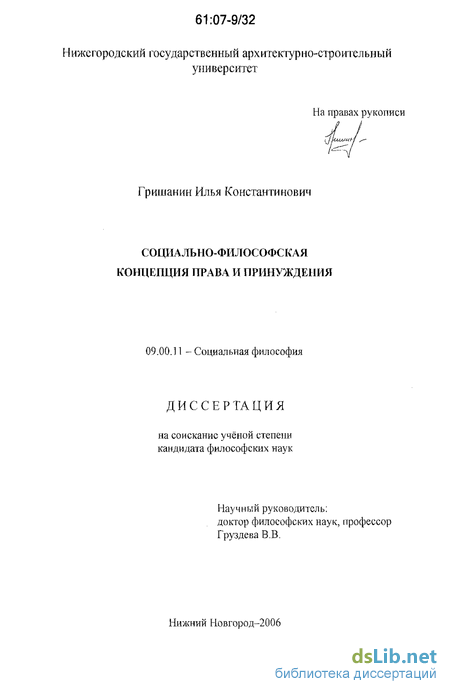 61:07-9/32

Нижегородский государственный архитектурно-строительный университет

На правах рукописи

Гришанин Илья Константинович

СОЦИАЛЬНО-ФИЛОСОФСКАЯ КОНЦЕПЦИЯ ПРАВА И ПРИНУЖДЕНИЯ

09.00.11 – Социальная философия

ДИССЕРТАЦИЯ

на соискание учёной степени кандидата философских наук

Научный руководитель:
доктор философских наук, профессор
Груздева В.В.

Нижний Новгород–2006

dsLib.net
библиотека диссертаций